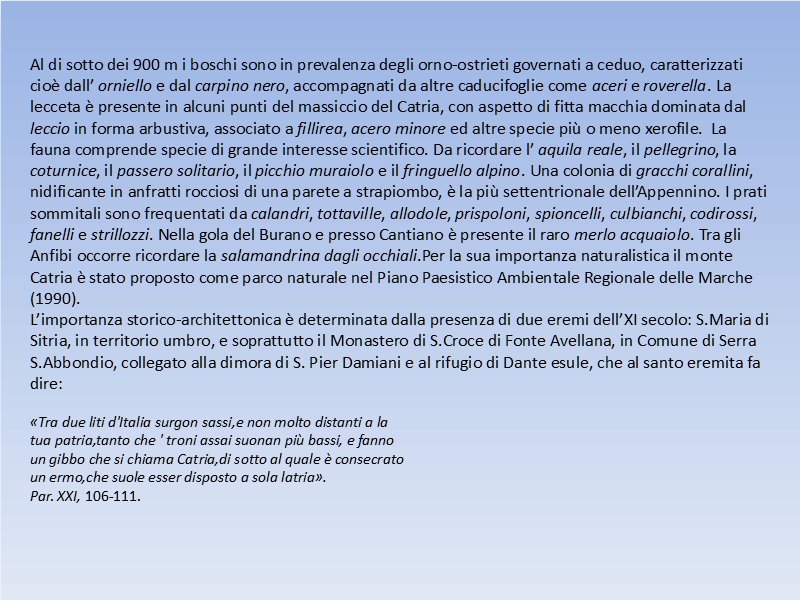 Al di sotto dei 900 m i boschi sono in prevalenza degli orno-ostrieti governati a ceduo, caratterizzati cioè dall' orniello e dal carpino nero, accompagnati da altre caducifoglie come aceri e roverella. La lecceta è presente in alcuni punti del massiccio del Catria, con aspetto di fitta macchia dominata dal leccio in forma arbustiva, associato a fillirea, acero minore ed altre specie più o meno xerofile. La fauna comprende specie di grande interesse scientifico. Da ricordare l' aquila reale, il pellegrino, la coturnice, il passero solitario, il picchio muraiolo e il fringuello alpino. Una colonia di gracchi corallini, nidificante in anfratti rocciosi di una parete a strapiombo, è la più settentrionale dell'Appennino. I prati sommitali sono frequentati da calandri, tottaville, allodole, prispoloni, spioncelli, culbianchi, codirossi, fanelli e strillozzi. Nella gola del Burano e presso Cantiano è presente il raro merlo acquaiolo. Tra gli Anfibi occorre ricordare la salamandrina dagli occhiali.Per la sua importanza naturalistica il monte Catria è stato proposto come parco naturale nel Piano Paesistico Ambientale Regionale delle Marche (1990).
L'importanza storico-architettonica è determinata dalla presenza di due eremi dell'XI secolo: S.Maria di Sitria, in territorio umbro, e soprattutto il Monastero di S.Croce di Fonte Avellana, in Comune di Serra S.Abbondio, collegato alla dimora di S. Pier Damiani e al rifugio di Dante esule, che al santo eremita fa dire:

«Tra due liti d'Italia surgon sassi,e non molto distanti a la tua patria,tanto che ' troni assai suonan più bassi, e fanno un gibbo che si chiama Catria,di sotto al quale è consecrato un ermo,che suole esser disposto a sola latria».
Par. XXI, 106-111.